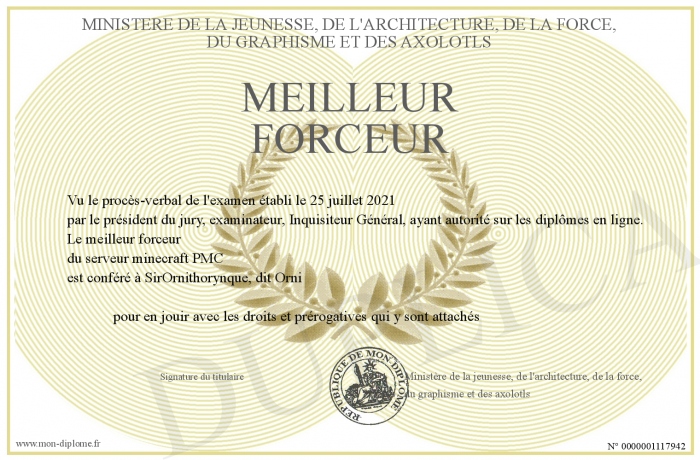 MINISTERE DE LA JEUNESSE, DE L'ARCHITECTURE, DE LA FORCE, DU GRAPHISME ET DES AXOLOTLS

MEILLEUR FORCEUR

Vu le procès-verbal de l'examen établi le 25 juillet 2021
par le président du jury, examinateur, Inquisiteur Général, ayant autorité sur les diplômes en ligne.
Le meilleur forceur
du serveur minecraft PMC
est conféré à SirOrnithorynque, dit Orni

pour en jouir avec les droits et prérogatives qui y sont attachés

Signature du titulaire

REPUBLIQUE DE MON DIPLOME

Ministère de la jeunesse, de l'architecture, de la force, du graphisme et des axolotls

DUPLICATA

www.mon-diplome.fr

N° 0000001117942